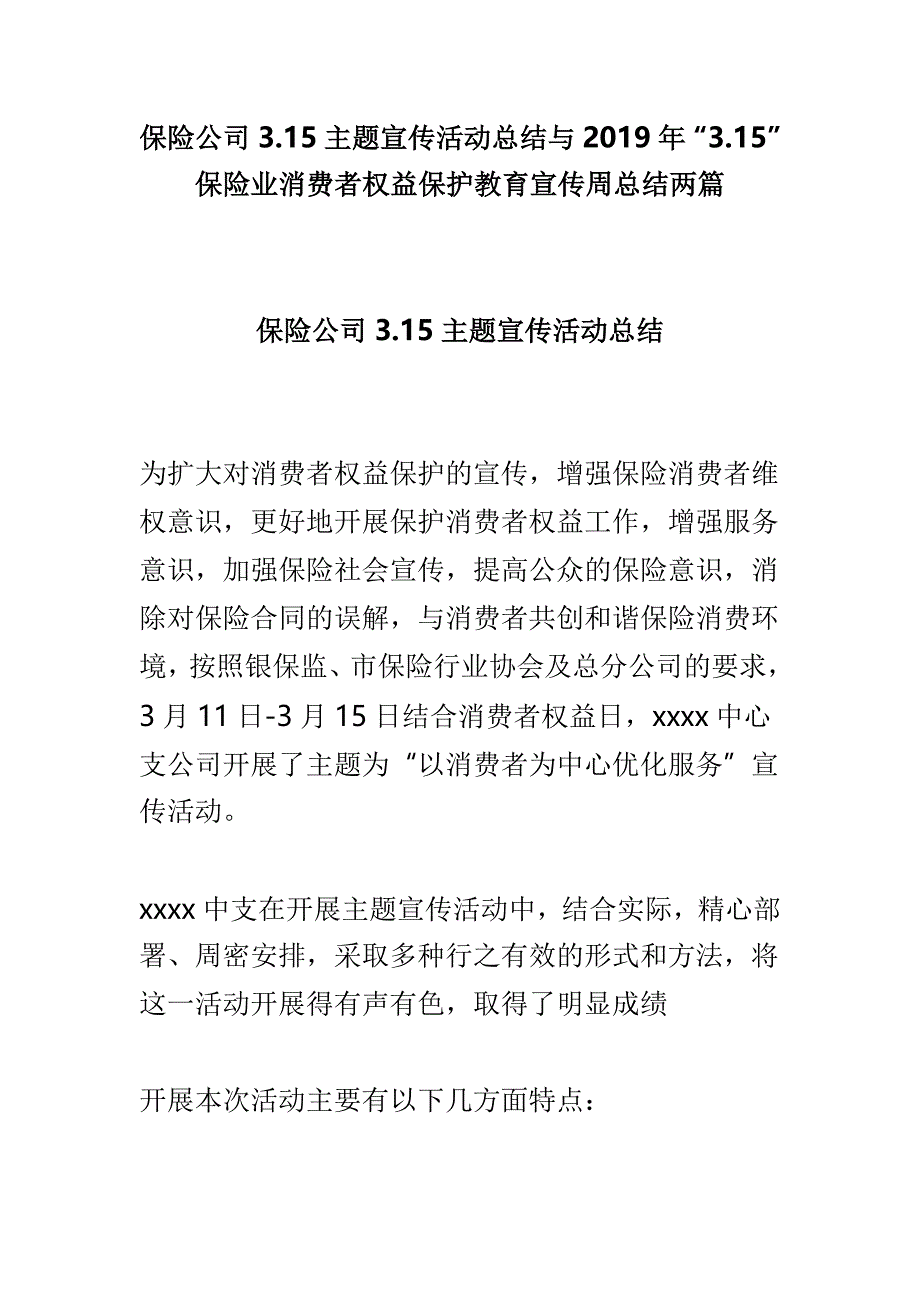 保险公司 3.15 主题宣传活动总结与 2019 年“3.15”保险业消费者权益保护教育宣传周总结两篇

保险公司 3.15 主题宣传活动总结

为扩大对消费者权益保护的宣传，增强保险消费者维权意识，更好地开展保护消费者权益工作，增强服务意识，加强保险社会宣传，提高公众的保险意识，消除对保险合同的误解，与消费者共创和谐保险消费环境，按照银保监、市保险行业协会及总分公司的要求，3 月 11 日-3 月 15 日结合消费者权益日，xxxx 中心支公司开展了主题为“以消费者为中心优化服务”宣传活动。

xxxx 中支在开展主题宣传活动中，结合实际，精心部署、周密安排，采取多种行之有效的形式和方法，将这一活动开展得有声有色，取得了明显成绩

开展本次活动主要有以下几方面特点：